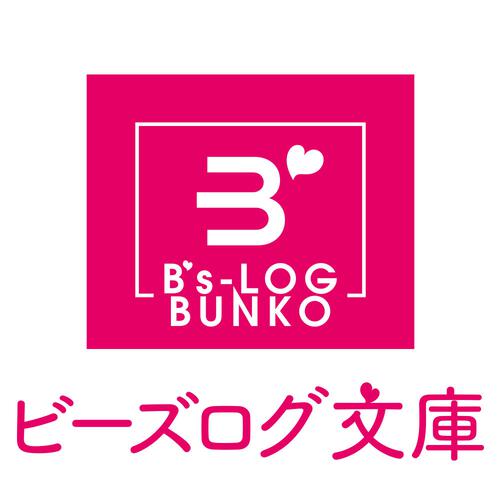 B'

B's-LOG
BUNKO

ビーズログ文庫